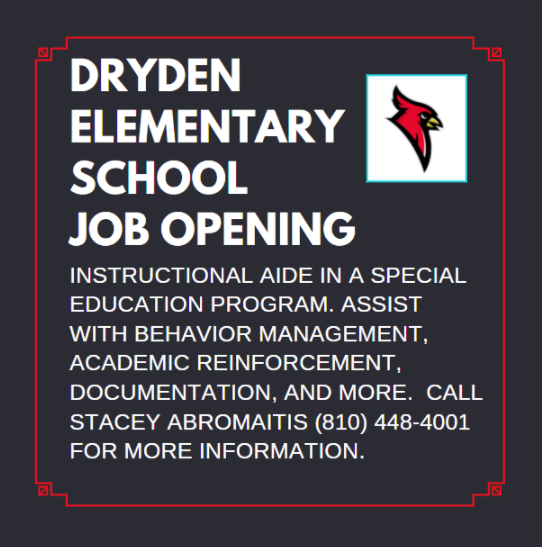 DRYDEN ELEMENTARY SCHOOL JOB OPENING

INSTRUCTIONAL AIDE IN A SPECIAL EDUCATION PROGRAM. ASSIST WITH BEHAVIOR MANAGEMENT, ACADEMIC REINFORCEMENT, DOCUMENTATION, AND MORE. CALL STACEY ABROMAITIS (810) 448-4001 FOR MORE INFORMATION.